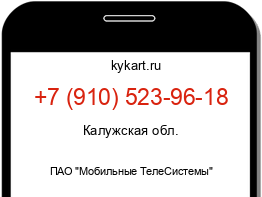 kykart.ru

+7 (910) 523-96-18

Калужская обл.

ПАО "Мобильные ТелеСистемы"